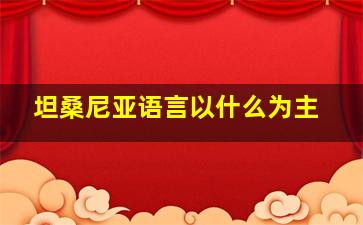 坦桑尼亚语言以什么为主